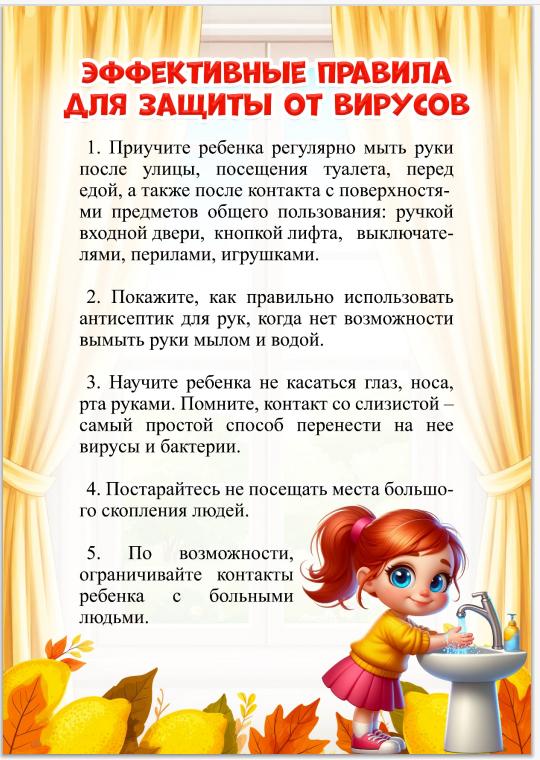 ЭФФЕКТИВНЫЕ ПРАВИЛА ДЛЯ ЗАЩИТЫ ОТ ВИРУСОВ

1. Приучите ребенка регулярно мыть руки после улицы, посещения туалета, перед едой, а также после контакта с поверхностями предметов общего пользования: ручкой входной двери, кнопкой лифта, выключателями, перилами, игрушками.

2. Покажите, как правильно использовать антисептик для рук, когда нет возможности вымыть руки мылом и водой.

3. Научите ребенка не касаться глаз, носа, рта руками. Помните, контакт со слизистой – самый простой способ перенести на нее вирусы и бактерии.

4. Постарайтесь не посещать места большого скопления людей.

5. По возможности, ограничивайте контакты ребенка с больными людьми.